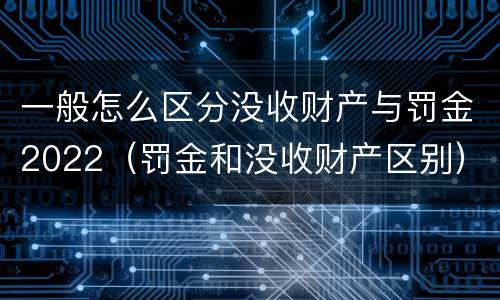 一般怎么区分没收财产与罚金2022（罚金和没收财产区别）